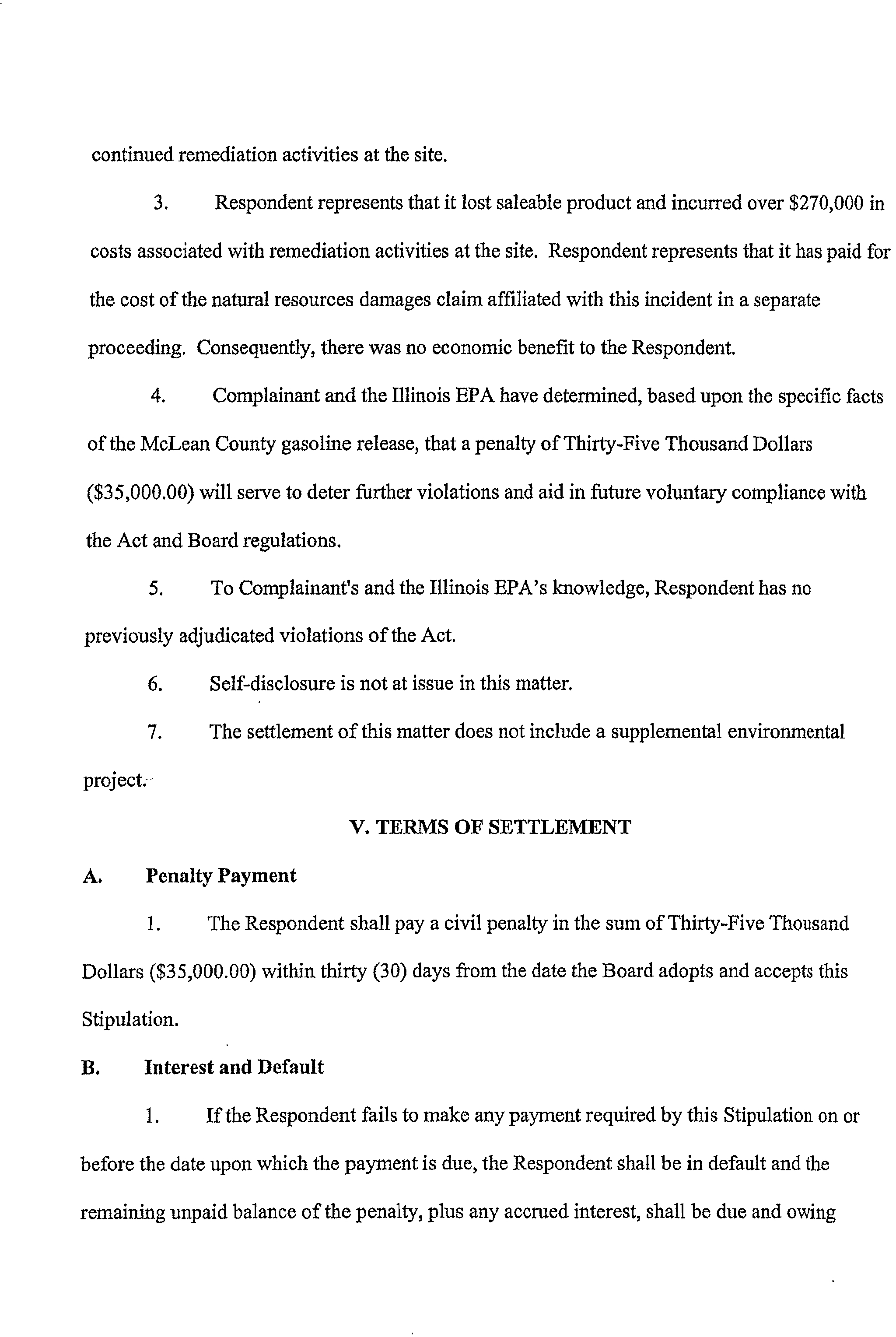 continued remediation activities at the site.

3. Respondent represents that it lost saleable product and incurred over \$270,000 in costs associated with remediation activities at the site. Respondent represents that it has paid for the cost of the natural resources damages claim affiliated with this incident in a separate proceeding. Consequently, there was no economic benefit to the Respondent.

4. Complainant and the Illinois EPA have determined, based upon the specific facts of the McLean County gasoline release, that a penalty of Thirty-Five Thousand Dollars (\$35,000.00) will serve to deter further violations and aid in future voluntary compliance with the Act and Board regulations.

5. To Complainant's and the Illinois EPA's knowledge, Respondent has no previously adjudicated violations of the Act.

6. Self-disclosure is not at issue in this matter.

7. The settlement of this matter does not include a supplemental environmental project.

V. TERMS OF SETTLEMENT

A. Penalty Payment

1. The Respondent shall pay a civil penalty in the sum of Thirty-Five Thousand Dollars (\$35,000.00) within thirty (30) days from the date the Board adopts and accepts this Stipulation.

B. Interest and Default

1. If the Respondent fails to make any payment required by this Stipulation on or before the date upon which the payment is due, the Respondent shall be in default and the remaining unpaid balance of the penalty, plus any accrued interest, shall be due and owing